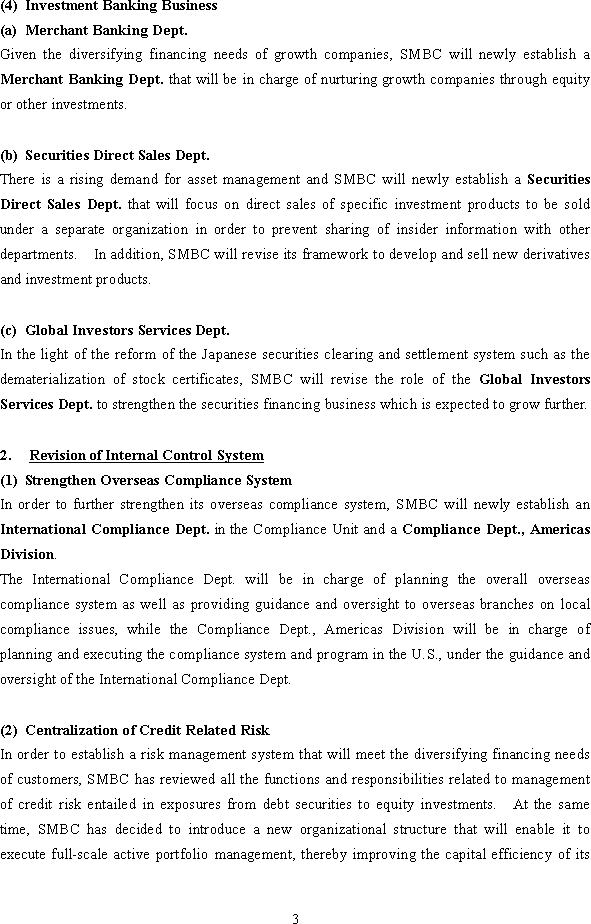 (4) Investment Banking Business

(a) Merchant Banking Dept.

Given the diversifying financing needs of growth companies, SMBC will newly establish a Merchant Banking Dept. that will be in charge of nurturing growth companies through equity or other investments.

(b) Securities Direct Sales Dept.

There is a rising demand for asset management and SMBC will newly establish a Securities Direct Sales Dept. that will focus on direct sales of specific investment products to be sold under a separate organization in order to prevent sharing of insider information with other departments. In addition, SMBC will revise its framework to develop and sell new derivatives and investment products.

(c) Global Investors Services Dept.

In the light of the reform of the Japanese securities clearing and settlement system such as the dematerialization of stock certificates, SMBC will revise the role of the Global Investors Services Dept. to strengthen the securities financing business which is expected to grow further.

2. Revision of Internal Control System

(1) Strengthen Overseas Compliance System

In order to further strengthen its overseas compliance system, SMBC will newly establish an International Compliance Dept. in the Compliance Unit and a Compliance Dept., Americas Division.

The International Compliance Dept. will be in charge of planning the overall overseas compliance system as well as providing guidance and oversight to overseas branches on local compliance issues, while the Compliance Dept., Americas Division will be in charge of planning and executing the compliance system and program in the U.S., under the guidance and oversight of the International Compliance Dept.

(2) Centralization of Credit Related Risk

In order to establish a risk management system that will meet the diversifying financing needs of customers, SMBC has reviewed all the functions and responsibilities related to management of credit risk entailed in exposures from debt securities to equity investments. At the same time, SMBC has decided to introduce a new organizational structure that will enable it to execute full-scale active portfolio management, thereby improving the capital efficiency of its

3